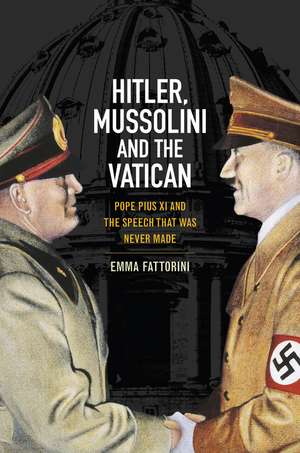 HITLER, MUSSOLINI AND THE VATICAN

POPE PIUS XI AND THE SPEECH THAT WAS NEVER MADE

EMMA FATTORINI